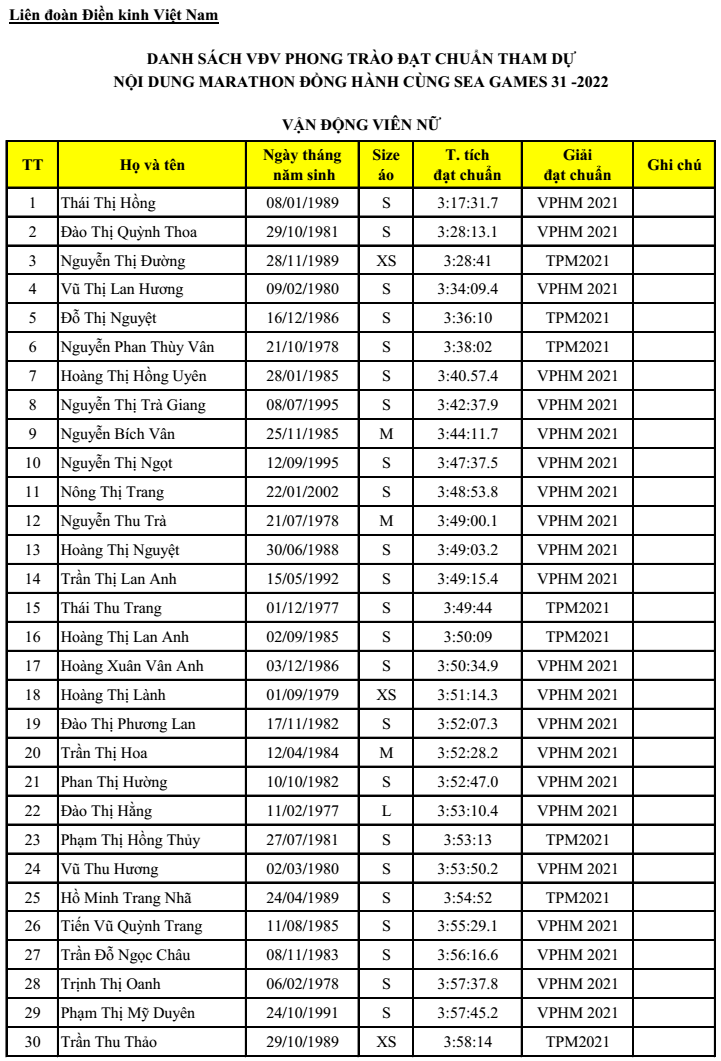 Liên đoàn Điền kinh Việt Nam

DANH SÁCH VĐV PHONG TRÀO ĐẠT CHUẨN THAM DỰ
NỘI DUNG MARATHON ĐỒNG HÀNH CÙNG SEA GAMES 31 -2022

VẬN ĐỘNG VIÊN NỮ

| TT | Họ và tên | Ngày tháng năm sinh | Size áo | T. tích đạt chuẩn | Giải đạt chuẩn | Ghi chú |
|---|---|---|---|---|---|---|
| 1 | Thái Thị Hồng | 08/01/1989 | S | 3:17:31.7 | VPHM 2021 | |
| 2 | Đào Thị Quỳnh Thoa | 29/10/1981 | S | 3:28:13.1 | VPHM 2021 | |
| 3 | Nguyễn Thị Đường | 28/11/1989 | XS | 3:28:41 | TPM2021 | |
| 4 | Vũ Thị Lan Hương | 09/02/1980 | S | 3:34:09.4 | VPHM 2021 | |
| 5 | Đỗ Thị Nguyệt | 16/12/1986 | S | 3:36:10 | TPM2021 | |
| 6 | Nguyễn Phan Thùy Vân | 21/10/1978 | S | 3:38:02 | TPM2021 | |
| 7 | Hoàng Thị Hồng Uyên | 28/01/1985 | S | 3:40.57.4 | VPHM 2021 | |
| 8 | Nguyễn Thị Trà Giang | 08/07/1995 | S | 3:42:37.9 | VPHM 2021 | |
| 9 | Nguyễn Bích Vân | 25/11/1985 | M | 3:44:11.7 | VPHM 2021 | |
| 10 | Nguyễn Thị Ngọt | 12/09/1995 | S | 3:47:37.5 | VPHM 2021 | |
| 11 | Nông Thị Trang | 22/01/2002 | S | 3:48:53.8 | VPHM 2021 | |
| 12 | Nguyễn Thu Trà | 21/07/1978 | M | 3:49:00.1 | VPHM 2021 | |
| 13 | Hoàng Thị Nguyệt | 30/06/1988 | S | 3:49:03.2 | VPHM 2021 | |
| 14 | Trần Thị Lan Anh | 15/05/1992 | S | 3:49:15.4 | VPHM 2021 | |
| 15 | Thái Thu Trang | 01/12/1977 | S | 3:49:44 | TPM2021 | |
| 16 | Hoàng Thị Lan Anh | 02/09/1985 | S | 3:50:09 | TPM2021 | |
| 17 | Hoàng Xuân Vân Anh | 03/12/1986 | S | 3:50:34.9 | VPHM 2021 | |
| 18 | Hoàng Thị Lành | 01/09/1979 | XS | 3:51:14.3 | VPHM 2021 | |
| 19 | Đào Thị Phương Lan | 17/11/1982 | S | 3:52:07.3 | VPHM 2021 | |
| 20 | Trần Thị Hoa | 12/04/1984 | M | 3:52:28.2 | VPHM 2021 | |
| 21 | Phan Thị Hường | 10/10/1982 | S | 3:52:47.0 | VPHM 2021 | |
| 22 | Đào Thị Hằng | 11/02/1977 | L | 3:53:10.4 | VPHM 2021 | |
| 23 | Phạm Thị Hồng Thủy | 27/07/1981 | S | 3:53:13 | TPM2021 | |
| 24 | Vũ Thu Hương | 02/03/1980 | S | 3:53:50.2 | VPHM 2021 | |
| 25 | Hồ Minh Trang Nhã | 24/04/1989 | S | 3:54:52 | TPM2021 | |
| 26 | Tiến Vũ Quỳnh Trang | 11/08/1985 | S | 3:55:29.1 | VPHM 2021 | |
| 27 | Trần Đỗ Ngọc Châu | 08/11/1983 | S | 3:56:16.6 | VPHM 2021 | |
| 28 | Trịnh Thị Oanh | 06/02/1978 | S | 3:57:37.8 | VPHM 2021 | |
| 29 | Phạm Thị Mỹ Duyên | 24/10/1991 | S | 3:57:45.2 | VPHM 2021 | |
| 30 | Trần Thu Thảo | 29/10/1989 | XS | 3:58:14 | TPM2021 | |